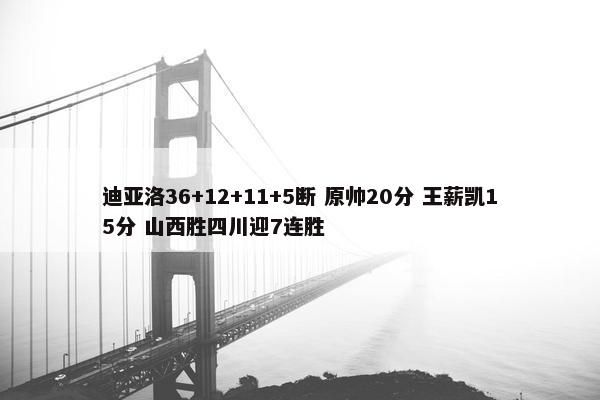 迪亚洛36+12+11+5断 原帅20分 王薪凯15分 山西胜四川迎7连胜